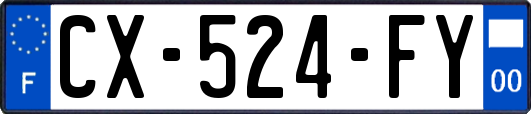 F
CX-524-FY
00